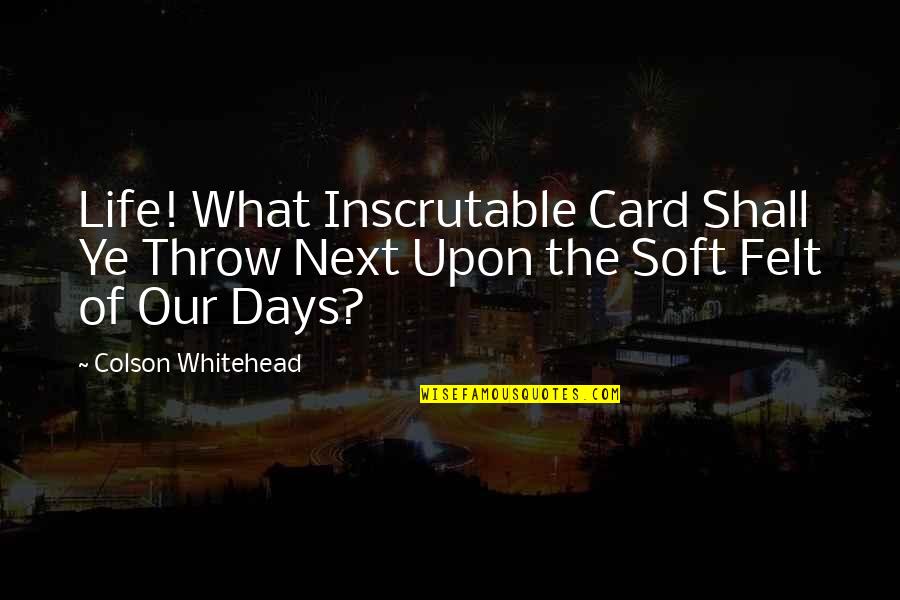 Life! What Inscrutable Card Shall Ye Throw Next Upon the Soft Felt of Our Days?

~ Colson Whitehead

WISEFAMOUSQUOTES.COM